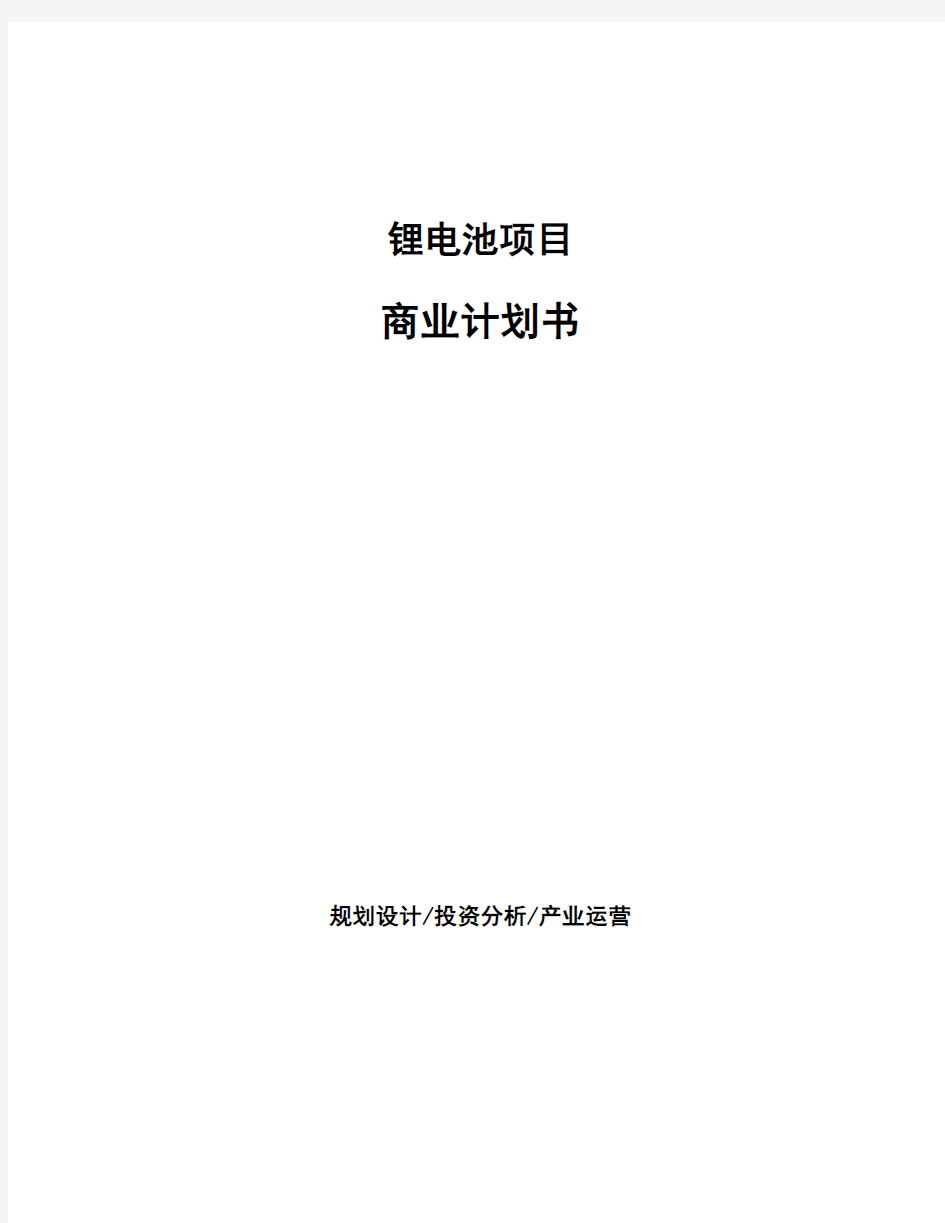 锂电池项目

商业计划书

规划设计/投资分析/产业运营